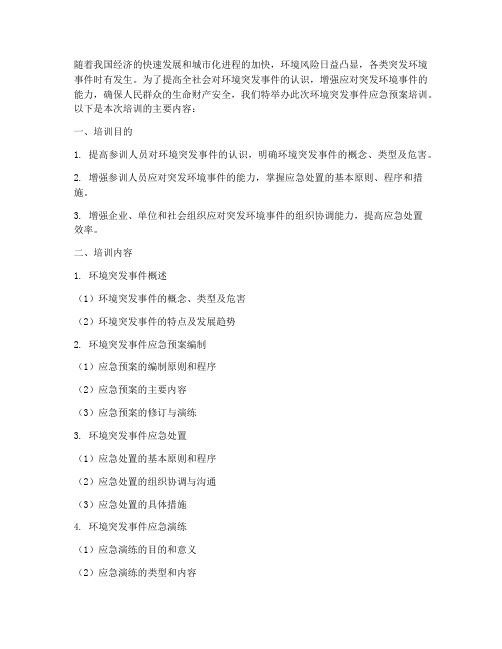 随着我国经济的快速发展和城市化进程的加快，环境风险日益凸显，各类突发环境事件时有发生。为了提高全社会对环境突发事件的认识，增强应对突发环境事件的能力，确保人民群众的生命财产安全，我们特举办此次环境突发事件应急预案培训。以下是本次培训的主要内容：

一、培训目的

1. 提高参训人员对环境突发事件的认识，明确环境突发事件的概念、类型及危害。

2. 增强参训人员应对突发环境事件的能力，掌握应急处置的基本原则、程序和措施。

3. 增强企业、单位和社会组织应对突发环境事件的组织协调能力，提高应急处置效率。

二、培训内容

1. 环境突发事件概述

（1）环境突发事件的概念、类型及危害

（2）环境突发事件的特点及发展趋势

2. 环境突发事件应急预案编制

（1）应急预案的编制原则和程序

（2）应急预案的主要内容

（3）应急预案的修订与演练

3. 环境突发事件应急处置

（1）应急处置的基本原则和程序

（2）应急处置的组织协调与沟通

（3）应急处置的具体措施

4. 环境突发事件应急演练

（1）应急演练的目的和意义

（2）应急演练的类型和内容